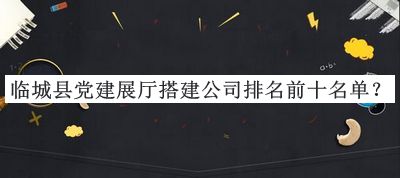 临城县党建展厅搭建公司排名前十名单？